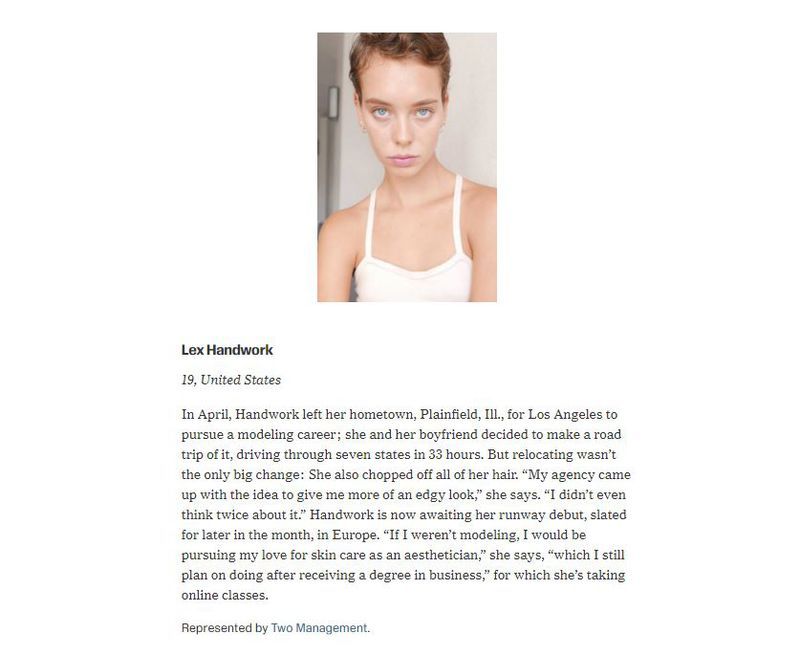 Lex Handwork

19, United States

In April, Handwork left her hometown, Plainfield, Ill., for Los Angeles to pursue a modeling career; she and her boyfriend decided to make a road trip of it, driving through seven states in 33 hours. But relocating wasn't the only big change: She also chopped off all of her hair. "My agency came up with the idea to give me more of an edgy look," she says. "I didn't even think twice about it." Handwork is now awaiting her runway debut, slated for later in the month, in Europe. "If I weren't modeling, I would be pursuing my love for skin care as an aesthetician," she says, "which I still plan on doing after receiving a degree in business," for which she's taking online classes.

Represented by Two Management.